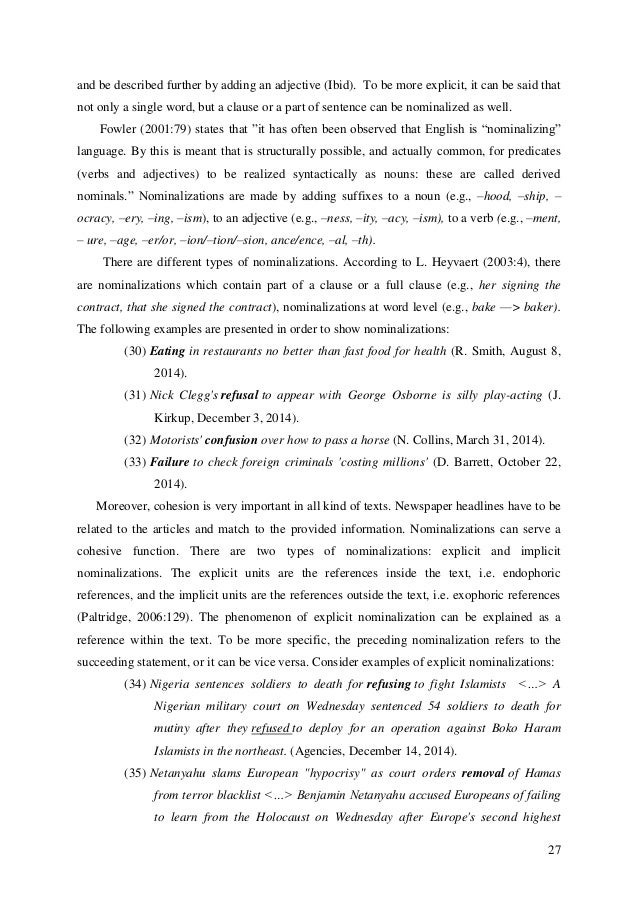 and be described further by adding an adjective (Ibid). To be more explicit, it can be said that not only a single word, but a clause or a part of sentence can be nominalized as well.

Fowler (2001:79) states that "it has often been observed that English is "nominalizing" language. By this is meant that is structurally possible, and actually common, for predicates (verbs and adjectives) to be realized syntactically as nouns: these are called derived nominals." Nominalizations are made by adding suffixes to a noun (e.g., –hood, –ship, –ocracy, –ery, –ing, –ism), to an adjective (e.g., –ness, –ity, –acy, –ism), to a verb (e.g., –ment, – ure, –age, –er/or, –ion/–tion/–sion, ance/ence, –al, –th).

There are different types of nominalizations. According to L. Heyvaert (2003:4), there are nominalizations which contain part of a clause or a full clause (e.g., her signing the contract, that she signed the contract), nominalizations at word level (e.g., bake —> baker). The following examples are presented in order to show nominalizations:

(30) Eating in restaurants no better than fast food for health (R. Smith, August 8, 2014).

(31) Nick Clegg's refusal to appear with George Osborne is silly play-acting (J. Kirkup, December 3, 2014).

(32) Motorists' confusion over how to pass a horse (N. Collins, March 31, 2014).

(33) Failure to check foreign criminals 'costing millions' (D. Barrett, October 22, 2014).

Moreover, cohesion is very important in all kind of texts. Newspaper headlines have to be related to the articles and match to the provided information. Nominalizations can serve a cohesive function. There are two types of nominalizations: explicit and implicit nominalizations. The explicit units are the references inside the text, i.e. endophoric references, and the implicit units are the references outside the text, i.e. exophoric references (Paltridge, 2006:129). The phenomenon of explicit nominalization can be explained as a reference within the text. To be more specific, the preceding nominalization refers to the succeeding statement, or it can be vice versa. Consider examples of explicit nominalizations:

(34) Nigeria sentences soldiers to death for refusing to fight Islamists <...> A Nigerian military court on Wednesday sentenced 54 soldiers to death for mutiny after they refused to deploy for an operation against Boko Haram Islamists in the northeast. (Agencies, December 14, 2014).

(35) Netanyahu slams European "hypocrisy" as court orders removal of Hamas from terror blacklist <...> Benjamin Netanyahu accused Europeans of failing to learn from the Holocaust on Wednesday after Europe's second highest

27